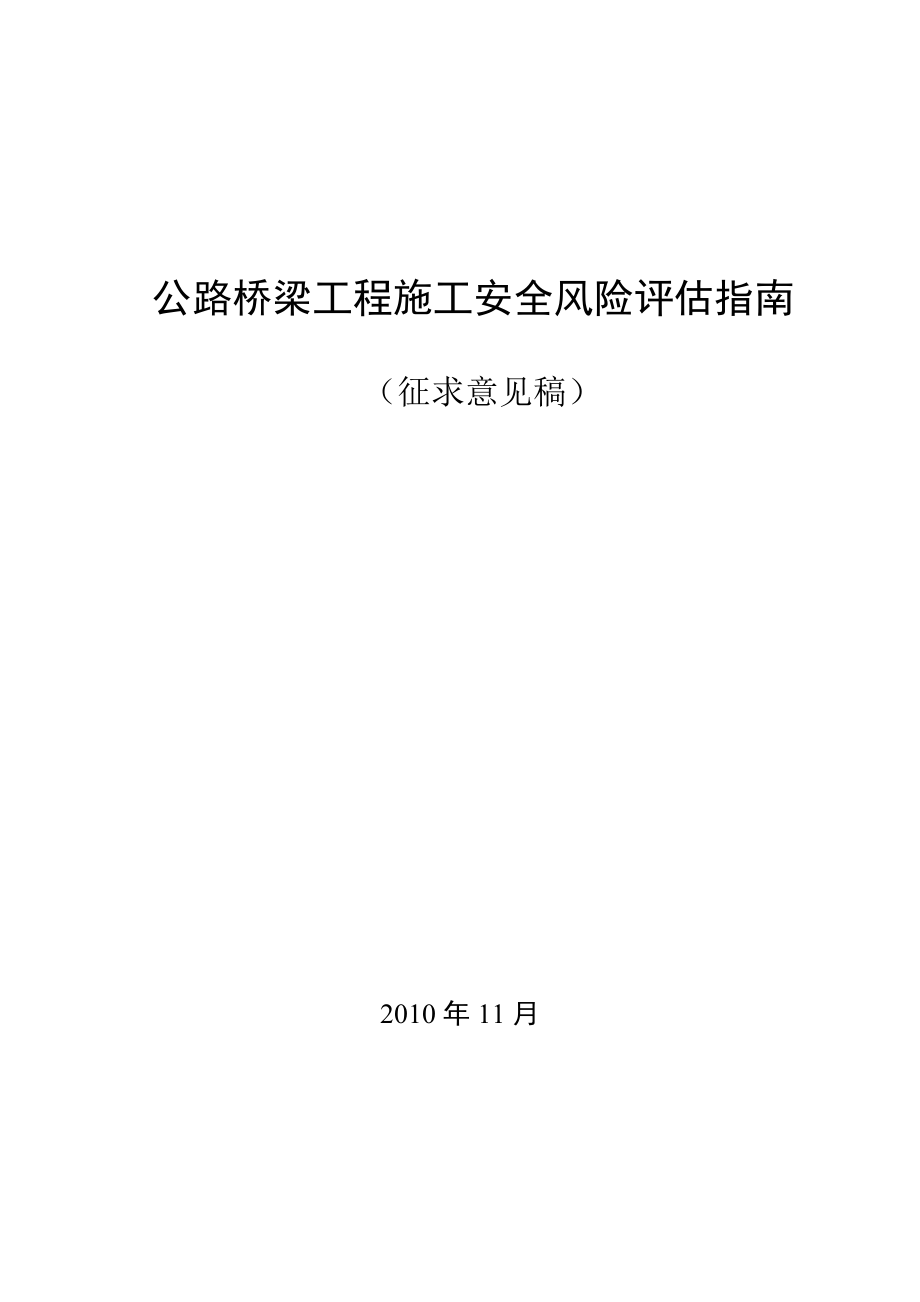 公路桥梁工程施工安全风险评估指南

（征求意见稿）

2010 年 11 月